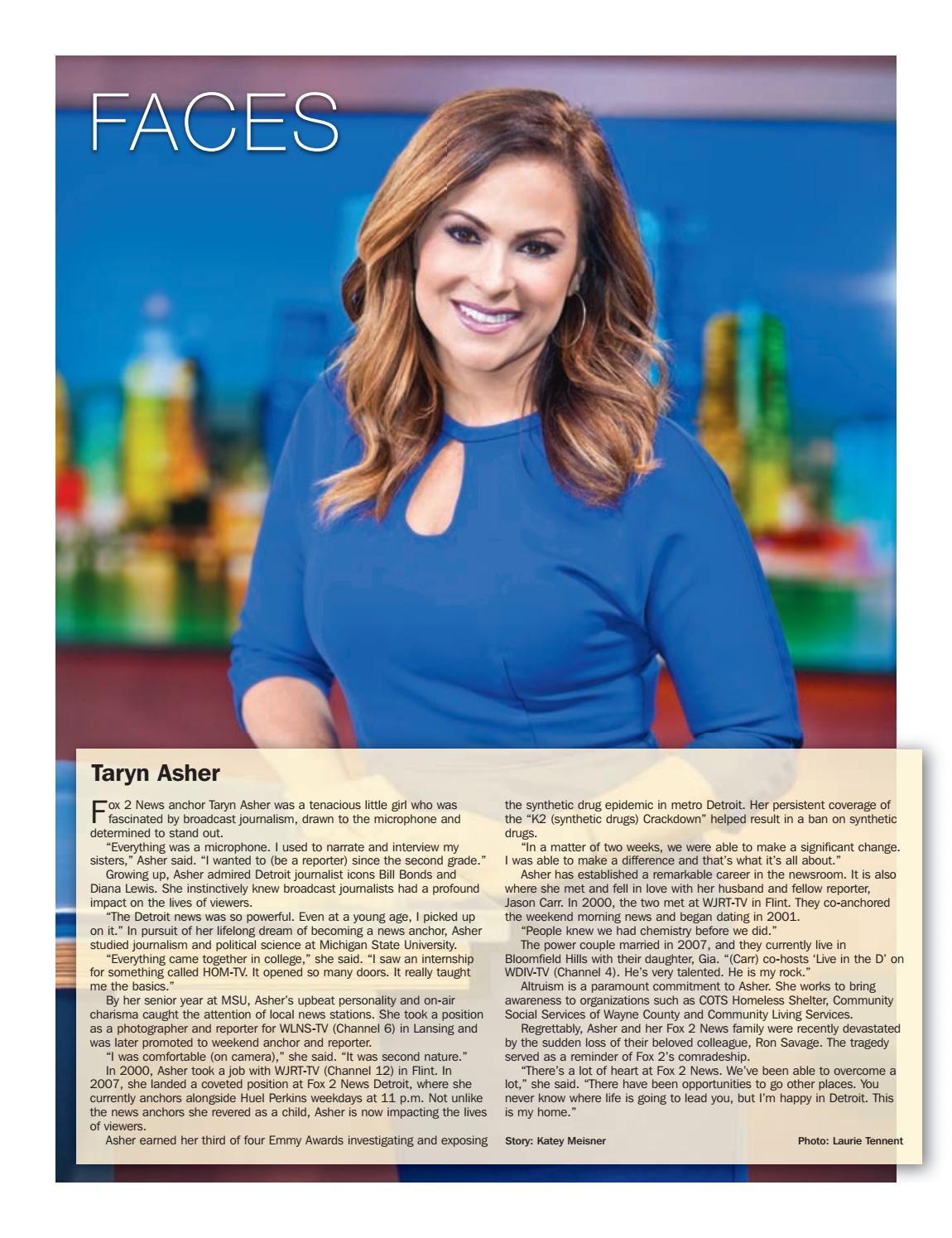 FACES

Taryn Asher

Fox 2 News anchor Taryn Asher was a tenacious little girl who was fascinated by broadcast journalism, drawn to the microphone and determined to stand out.

"Everything was a microphone. I used to narrate and interview my sisters," Asher said. "I wanted to (be a reporter) since the second grade."

Growing up, Asher admired Detroit journalist icons Bill Bonds and Diana Lewis. She instinctively knew broadcast journalists had a profound impact on the lives of viewers.

"The Detroit news was so powerful. Even at a young age, I picked up on it." In pursuit of her lifelong dream of becoming a news anchor, Asher studied journalism and political science at Michigan State University.

"Everything came together in college," she said. "I saw an internship for something called HOM-TV. It opened so many doors. It really taught me the basics."

By her senior year at MSU, Asher's upbeat personality and on-air charisma caught the attention of local news stations. She took a position as a photographer and reporter for WLNS-TV (Channel 6) in Lansing and was later promoted to weekend anchor and reporter.

"I was comfortable (on camera)," she said. "It was second nature."

In 2000, Asher took a job with WJRT-TV (Channel 12) in Flint. In 2007, she landed a coveted position at Fox 2 News Detroit, where she currently anchors alongside Huel Perkins weekdays at 11 p.m. Not unlike the news anchors she revered as a child, Asher is now impacting the lives of viewers.

Asher earned her third of four Emmy Awards investigating and exposing the synthetic drug epidemic in metro Detroit. Her persistent coverage of the "K2 (synthetic drugs) Crackdown" helped result in a ban on synthetic drugs.

"In a matter of two weeks, we were able to make a significant change. I was able to make a difference and that's what it's all about."

Asher has established a remarkable career in the newsroom. It is also where she met and fell in love with her husband and fellow reporter, Jason Carr. In 2000, the two met at WJRT-TV in Flint. They co-anchored the weekend morning news and began dating in 2001.

"People knew we had chemistry before we did."

The power couple married in 2007, and they currently live in Bloomfield Hills with their daughter, Gia. "(Carr) co-hosts 'Live in the D' on WDIV-TV (Channel 4). He's very talented. He is my rock."

Altruism is a paramount commitment to Asher. She works to bring awareness to organizations such as COTS Homeless Shelter, Community Social Services of Wayne County and Community Living Services.

Regrettably, Asher and her Fox 2 News family were recently devastated by the sudden loss of their beloved colleague, Ron Savage. The tragedy served as a reminder of Fox 2's comradeship.

"There's a lot of heart at Fox 2 News. We've been able to overcome a lot," she said. "There have been opportunities to go other places. You never know where life is going to lead you, but I'm happy in Detroit. This is my home."

Story: Katey Meisner

Photo: Laurie Tennent